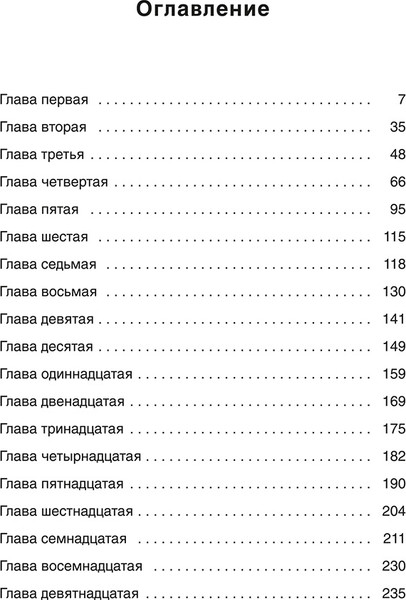 Оглавление

Глава первая 7
Глава вторая 35
Глава третья 48
Глава четвертая 66
Глава пятая 95
Глава шестая 115
Глава седьмая 118
Глава восьмая 130
Глава девятая 141
Глава десятая 149
Глава одиннадцатая 159
Глава двенадцатая 169
Глава тринадцатая 175
Глава четырнадцатая 182
Глава пятнадцатая 190
Глава шестнадцатая 204
Глава семнадцатая 211
Глава восемнадцатая 230
Глава девятнадцатая 235